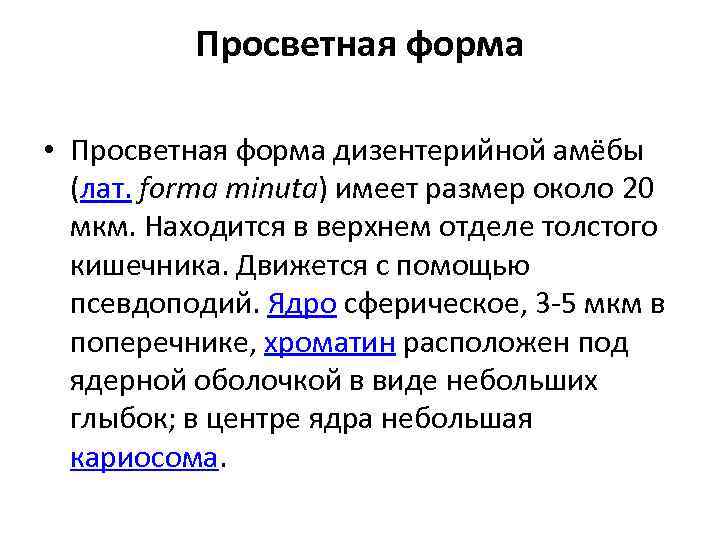 Просветная форма

• Просветная форма дизентерийной амёбы (лат. forma minuta) имеет размер около 20 мкм. Находится в верхнем отделе толстого кишечника. Движется с помощью псевдоподий. Ядро сферическое, 3-5 мкм в поперечнике, хроматин расположен под ядерной оболочкой в виде небольших глыбок; в центре ядра небольшая кариосома.